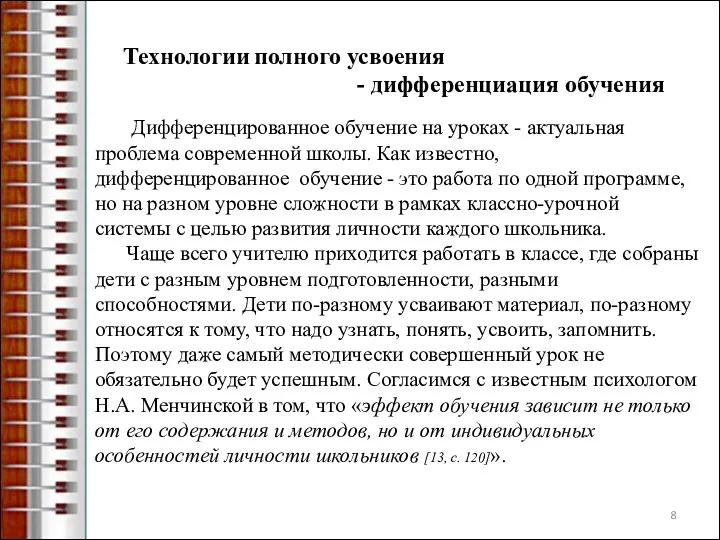 Технологии полного усвоения
- дифференциация обучения

Дифференцированное обучение на уроках - актуальная проблема современной школы. Как известно, дифференцированное обучение - это работа по одной программе, но на разном уровне сложности в рамках классно-урочной системы с целью развития личности каждого школьника.

Чаще всего учителю приходится работать в классе, где собраны дети с разным уровнем подготовленности, разными способностями. Дети по-разному усваивают материал, по-разному относятся к тому, что надо узнать, понять, усвоить, запомнить. Поэтому даже самый методически совершенный урок не обязательно будет успешным. Согласимся с известным психологом Н.А. Менчинской в том, что «эффект обучения зависит не только от его содержания и методов, но и от индивидуальных особенностей личности школьников [13, с. 120]».

8